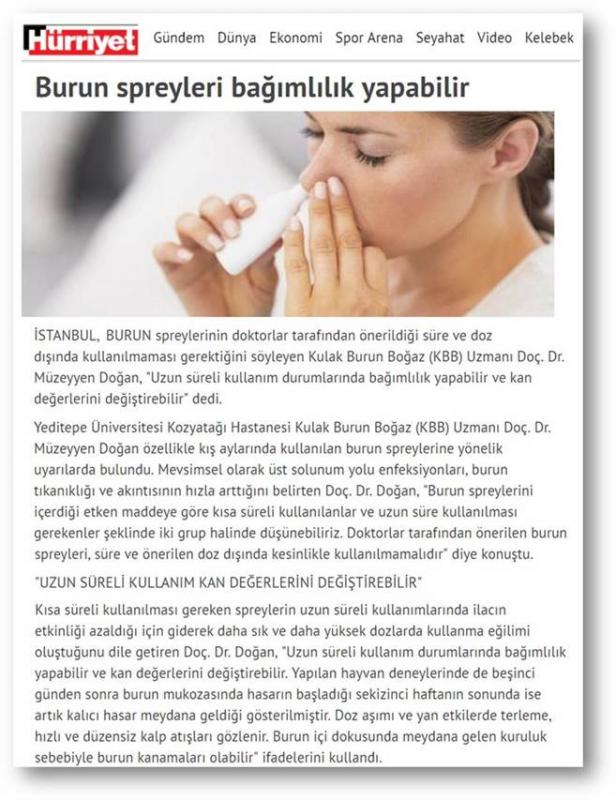 Hürriyet Gündem Dünya Ekonomi Spor Arena Seyahat Video Kelebek

Burun spreyleri bağımlılık yapabilir

İSTANBUL, BURUN spreylerinin doktorlar tarafından önerildiği süre ve doz dışında kullanılmaması gerektiğini söyleyen Kulak Burun Boğaz (KBB) Uzmanı Doç. Dr. Müzeyyen Doğan, "Uzun süreli kullanım durumlarında bağımlılık yapabilir ve kan değerlerini değiştirebilir" dedi.

Yeditepe Üniversitesi Kozyatağı Hastanesi Kulak Burun Boğaz (KBB) Uzmanı Doç. Dr. Müzeyyen Doğan özellikle kış aylarında kullanılan burun spreylerine yönelik uyarılarda bulundu. Mevsimsel olarak üst solunum yolu enfeksiyonları, burun tıkanıklığı ve akıntısının hızla arttığını belirten Doç. Dr. Doğan, "Burun spreylerini içerdiği etken maddeye göre kısa süreli kullanılanlar ve uzun süre kullanılması gerekenler şeklinde iki grup halinde düşünebiliriz. Doktorlar tarafından önerilen burun spreyleri, süre ve önerilen doz dışında kesinlikle kullanılmamalıdır" diye konuştu.

"UZUN SÜRELİ KULLANIM KAN DEĞERLERİNİ DEĞİŞTİREBİLİR"

Kısa süreli kullanılması gereken spreylerin uzun süreli kullanımlarında ilacın etkinliği azaldığı için giderek daha sık ve daha yüksek dozlarda kullanma eğilimi oluştuğunu dile getiren Doç. Dr. Doğan, "Uzun süreli kullanım durumlarında bağımlılık yapabilir ve kan değerlerini değiştirebilir. Yapılan hayvan deneylerinde de beşinci günden sonra burun mukozasında hasarın başladığı sekizinci haftanın sonunda ise artık kalıcı hasar meydana geldiği gösterilmiştir. Doz aşımı ve yan etkilerde terleme, hızlı ve düzensiz kalp atışları gözlenir. Burun içi dokusunda meydana gelen kuruluk sebebiyle burun kanamaları olabilir" ifadelerini kullandı.